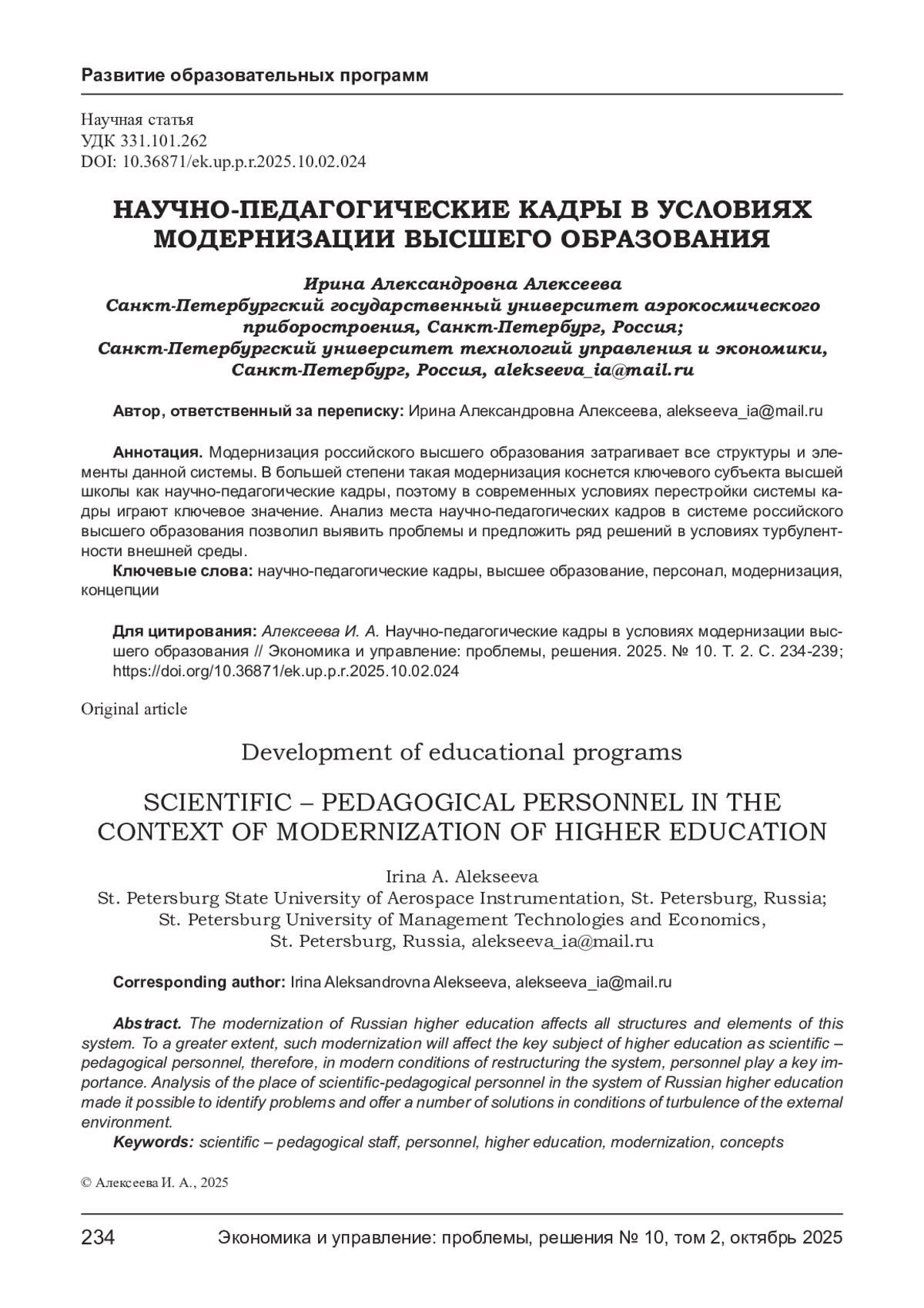 Развитие образовательных программ

Научная статья
УДК 331.101.262
DOI: 10.36871/ek.up.p.r.2025.10.02.024

НАУЧНО-ПЕДАГОГИЧЕСКИЕ КАДРЫ В УСЛОВИЯХ МОДЕРНИЗАЦИИ ВЫСШЕГО ОБРАЗОВАНИЯ

Ирина Александровна Алексеева
Санкт-Петербургский государственный университет аэрокосмического приборостроения, Санкт-Петербург, Россия;
Санкт-Петербургский университет технологий управления и экономики, Санкт-Петербург, Россия, alekseeva_ia@mail.ru

Автор, ответственный за переписку: Ирина Александровна Алексеева, alekseeva_ia@mail.ru

Аннотация. Модернизация российского высшего образования затрагивает все структуры и элементы данной системы. В большей степени такая модернизация коснется ключевого субъекта высшей школы как научно-педагогические кадры, поэтому в современных условиях перестройки системы кадры играют ключевое значение. Анализ места научно-педагогических кадров в системе российского высшего образования позволил выявить проблемы и предложить ряд решений в условиях турбулентности внешней среды.
Ключевые слова: научно-педагогические кадры, высшее образование, персонал, модернизация, концепции

Для цитирования: Алексеева И. А. Научно-педагогические кадры в условиях модернизации высшего образования // Экономика и управление: проблемы, решения. 2025. № 10. Т. 2. С. 234-239; https://doi.org/10.36871/ek.up.p.r.2025.10.02.024

Original article

Development of educational programs

SCIENTIFIC – PEDAGOGICAL PERSONNEL IN THE CONTEXT OF MODERNIZATION OF HIGHER EDUCATION

Irina A. Alekseeva
St. Petersburg State University of Aerospace Instrumentation, St. Petersburg, Russia;
St. Petersburg University of Management Technologies and Economics, St. Petersburg, Russia, alekseeva_ia@mail.ru

Corresponding author: Irina Aleksandrovna Alekseeva, alekseeva_ia@mail.ru

Abstract. The modernization of Russian higher education affects all structures and elements of this system. To a greater extent, such modernization will affect the key subject of higher education as scientific – pedagogical personnel, therefore, in modern conditions of restructuring the system, personnel play a key importance. Analysis of the place of scientific-pedagogical personnel in the system of Russian higher education made it possible to identify problems and offer a number of solutions in conditions of turbulence of the external environment.
Keywords: scientific – pedagogical staff, personnel, higher education, modernization, concepts

© Алексеева И. А., 2025

234 Экономика и управление: проблемы, решения № 10, том 2, октябрь 2025